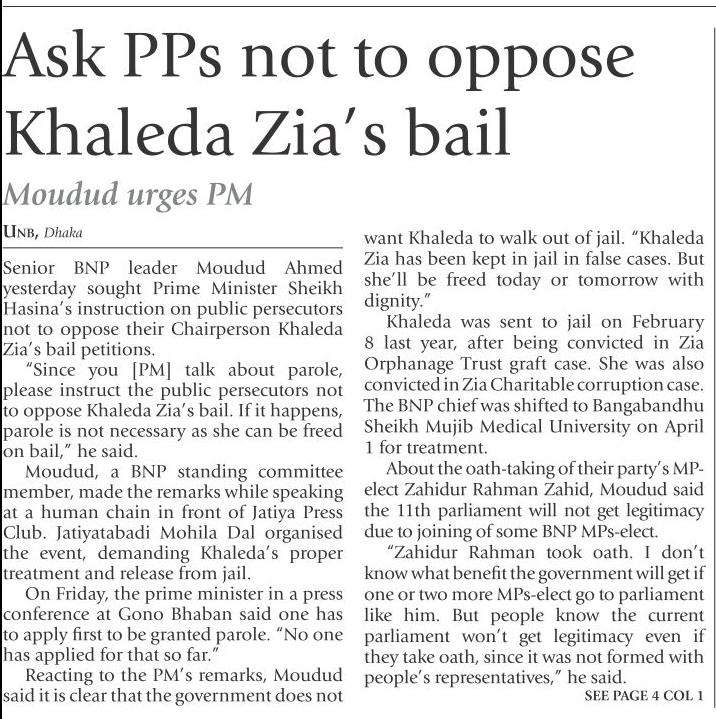 Ask PPs not to oppose Khaleda Zia's bail

Moudud urges PM

UNB, Dhaka

Senior BNP leader Moudud Ahmed yesterday sought Prime Minister Sheikh Hasina's instruction on public persecutors not to oppose their Chairperson Khaleda Zia's bail petitions.

"Since you [PM] talk about parole, please instruct the public persecutors not to oppose Khaleda Zia's bail. If it happens, parole is not necessary as she can be freed on bail," he said.

Moudud, a BNP standing committee member, made the remarks while speaking at a human chain in front of Jatiya Press Club. Jatiyatabadi Mohila Dal organised the event, demanding Khaleda's proper treatment and release from jail.

On Friday, the prime minister in a press conference at Gono Bhaban said one has to apply first to be granted parole. "No one has applied for that so far."

Reacting to the PM's remarks, Moudud said it is clear that the government does not want Khaleda to walk out of jail. "Khaleda Zia has been kept in jail in false cases. But she'll be freed today or tomorrow with dignity."

Khaleda was sent to jail on February 8 last year, after being convicted in Zia Orphanage Trust graft case. She was also convicted in Zia Charitable corruption case. The BNP chief was shifted to Bangabandhu Sheikh Mujib Medical University on April 1 for treatment.

About the oath-taking of their party's MP-elect Zahidur Rahman Zahid, Moudud said the 11th parliament will not get legitimacy due to joining of some BNP MPs-elect.

"Zahidur Rahman took oath. I don't know what benefit the government will get if one or two more MPs-elect go to parliament like him. But people know the current parliament won't get legitimacy even if they take oath, since it was not formed with people's representatives," he said.

SEE PAGE 4 COL 1